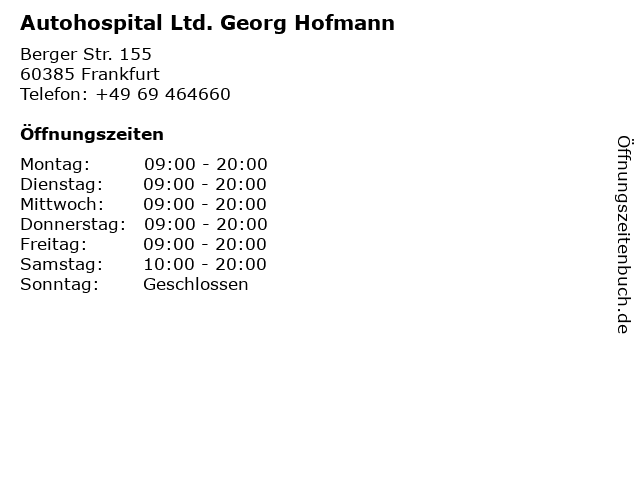 Autohospital Ltd. Georg Hofmann

Berger Str. 155
60385 Frankfurt
Telefon: +49 69 464660

Öffnungszeiten

Montag: 09:00 - 20:00
Dienstag: 09:00 - 20:00
Mittwoch: 09:00 - 20:00
Donnerstag: 09:00 - 20:00
Freitag: 09:00 - 20:00
Samstag: 10:00 - 20:00
Sonntag: Geschlossen

Öffnungszeitenbuch.de